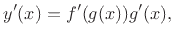 $y'(x) = f'(g(x))g'(x),$